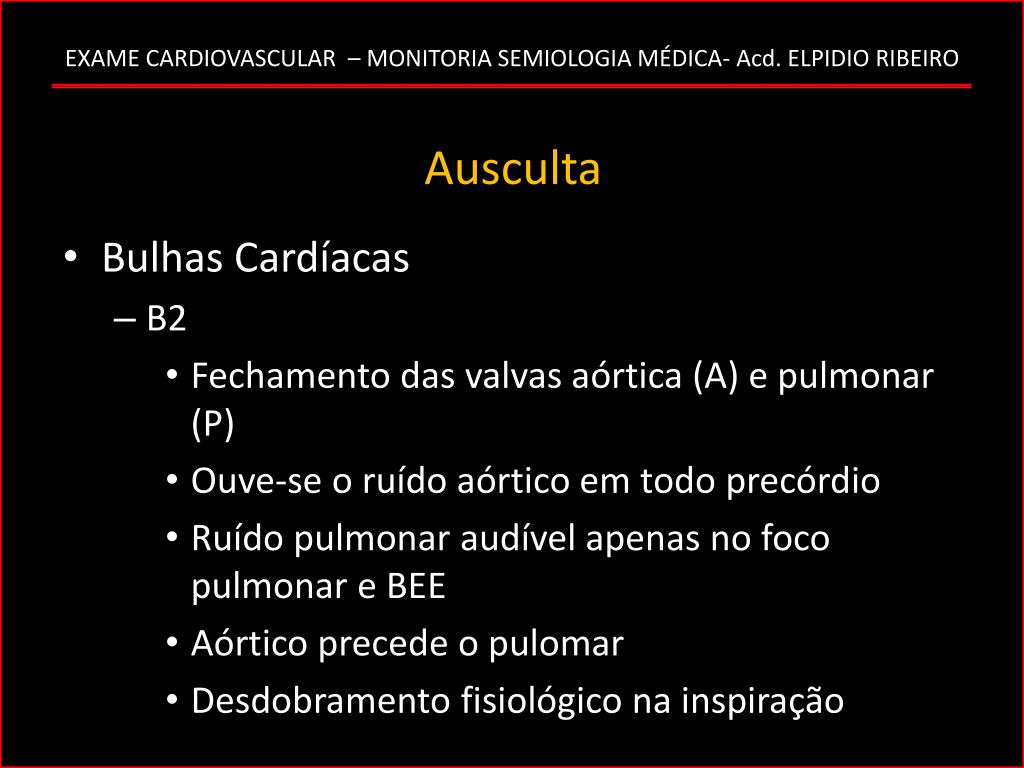 EXAME CARDIOVASCULAR – MONITORIA SEMIOLOGIA MÉDICA- Acd. ELPIDIO RIBEIRO

Ausculta

• Bulhas Cardíacas
– B2
• Fechamento das valvas aórtica (A) e pulmonar (P)
• Ouve-se o ruído aórtico em todo precórdio
• Ruído pulmonar audível apenas no foco pulmonar e BEE
• Aórtico precede o pulomar
• Desdobramento fisiológico na inspiração